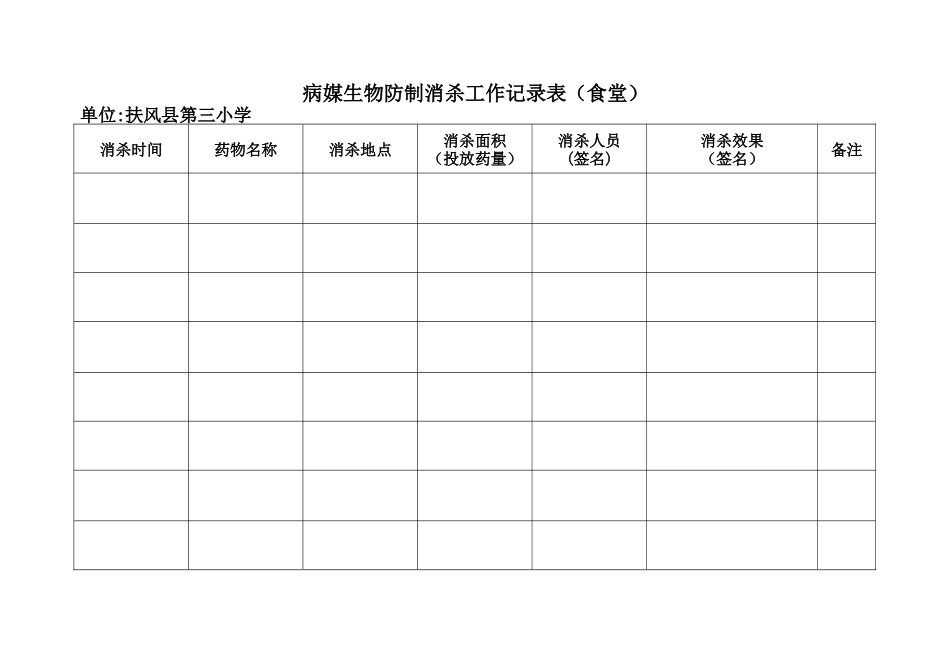 病媒生物防制消杀工作记录表（食堂）

单位:扶风县第三小学

| 消杀时间 | 药物名称 | 消杀地点 | 消杀面积（投放药量） | 消杀人员（签名） | 消杀效果（签名） | 备注 |
|---|---|---|---|---|---|---|
| | | | | | | |
| | | | | | | |
| | | | | | | |
| | | | | | | |
| | | | | | | |
| | | | | | | |
| | | | | | | |
| | | | | | | |